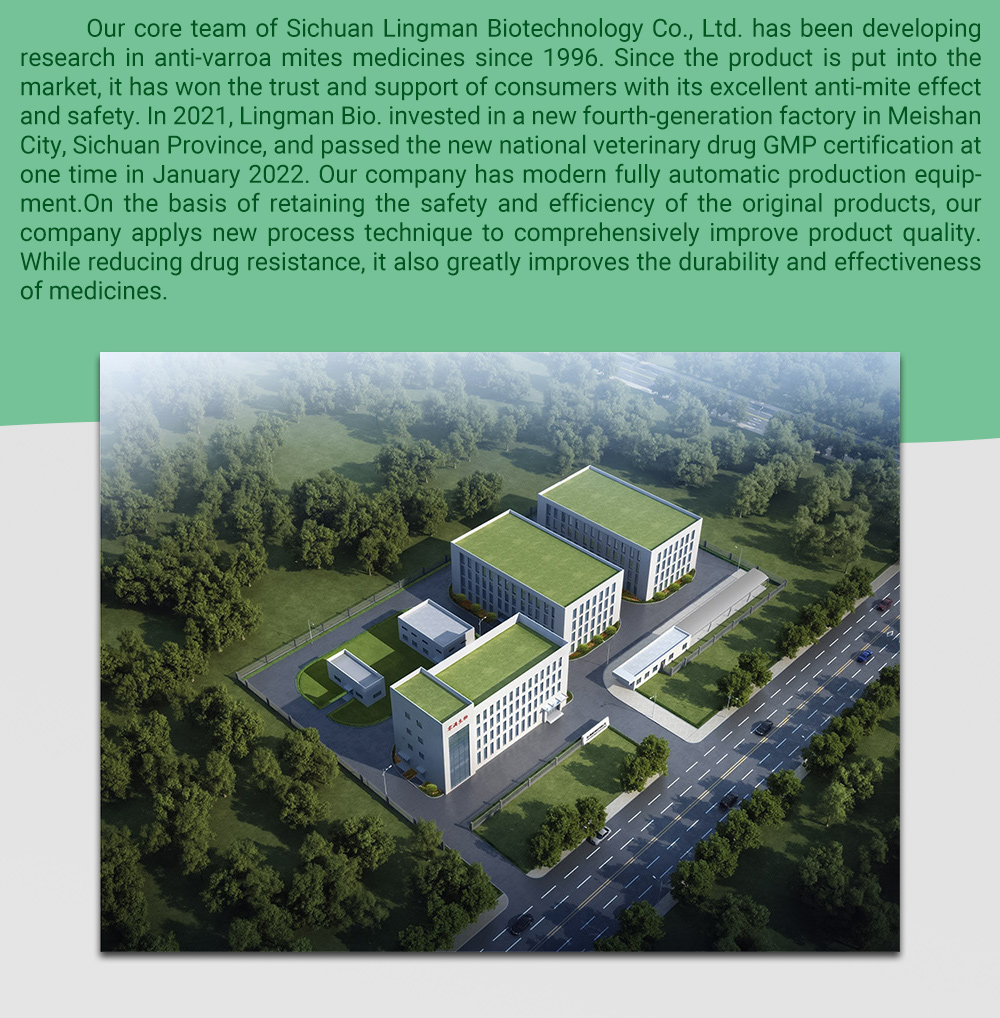 Our core team of Sichuan Lingman Biotechnology Co., Ltd. has been developing research in anti-varroa mites medicines since 1996. Since the product is put into the market, it has won the trust and support of consumers with its excellent anti-mite effect and safety. In 2021, Lingman Bio. invested in a new fourth-generation factory in Meishan City, Sichuan Province, and passed the new national veterinary drug GMP certification at one time in January 2022. Our company has modern fully automatic production equipment.On the basis of retaining the safety and efficiency of the original products, our company applys new process technique to comprehensively improve product quality. While reducing drug resistance, it also greatly improves the durability and effectiveness of medicines.